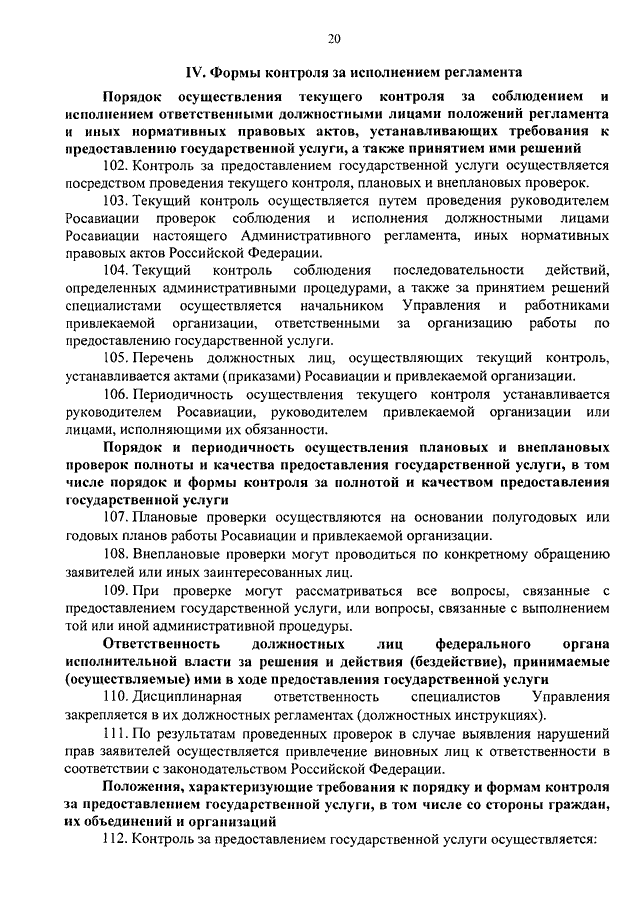 20

IV. Формы контроля за исполнением регламента

Порядок осуществления текущего контроля за соблюдением и исполнением ответственными должностными лицами положений регламента и иных нормативных правовых актов, устанавливающих требования к предоставлению государственной услуги, а также принятием ими решений

102. Контроль за предоставлением государственной услуги осуществляется посредством проведения текущего контроля, плановых и внеплановых проверок.

103. Текущий контроль осуществляется путем проведения руководителем Росавиации проверок соблюдения и исполнения должностными лицами Росавиации настоящего Административного регламента, иных нормативных правовых актов Российской Федерации.

104. Текущий контроль соблюдения последовательности действий, определенных административными процедурами, а также за принятием решений специалистами осуществляется начальником Управления и работниками привлекаемой организации, ответственными за организацию работы по предоставлению государственной услуги.

105. Перечень должностных лиц, осуществляющих текущий контроль, устанавливается актами (приказами) Росавиации и привлекаемой организации.

106. Периодичность осуществления текущего контроля устанавливается руководителем Росавиации, руководителем привлекаемой организации или лицами, исполняющими их обязанности.

Порядок и периодичность осуществления плановых и внеплановых проверок полноты и качества предоставления государственной услуги, в том числе порядок и формы контроля за полнотой и качеством предоставления государственной услуги

107. Плановые проверки осуществляются на основании полугодовых или годовых планов работы Росавиации и привлекаемой организации.

108. Внеплановые проверки могут проводиться по конкретному обращению заявителей или иных заинтересованных лиц.

109. При проверке могут рассматриваться все вопросы, связанные с предоставлением государственной услуги, или вопросы, связанные с выполнением той или иной административной процедуры.

Ответственность должностных лиц федерального органа исполнительной власти за решения и действия (бездействие), принимаемые (осуществляемые) ими в ходе предоставления государственной услуги

110. Дисциплинарная ответственность специалистов Управления закрепляется в их должностных регламентах (должностных инструкциях).

111. По результатам проведенных проверок в случае выявления нарушений прав заявителей осуществляется привлечение виновных лиц к ответственности в соответствии с законодательством Российской Федерации.

Положения, характеризующие требования к порядку и формам контроля за предоставлением государственной услуги, в том числе со стороны граждан, их объединений и организаций

112. Контроль за предоставлением государственной услуги осуществляется: